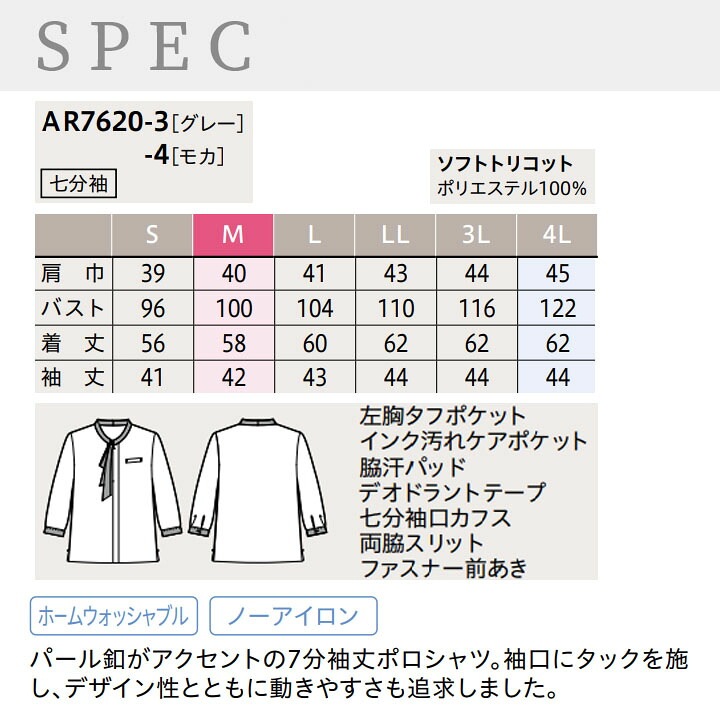 SPEC

AR7620-3[グレー]
-4[モカ]
七分袖

ソフトトリコット
ポリエステル100%

| | S | M | L | LL | 3L | 4L |
|---|---|---|---|---|---|---|
| 肩巾 | 39 | 40 | 41 | 43 | 44 | 45 |
| バスト | 96 | 100 | 104 | 110 | 116 | 122 |
| 着丈 | 56 | 58 | 60 | 62 | 62 | 62 |
| 袖丈 | 41 | 42 | 43 | 44 | 44 | 44 |

左胸タフポケット
インク汚れケアポケット
脇汗パッド
デオドラントテープ
七分袖口カフス
両脇スリット
ファスナー前あき

ホームウォッシャブル
ノーアイロン

パール釦がアクセントの7分袖丈ポロシャツ。袖口にタックを施し、デザイン性とともに動きやすさも追求しました。